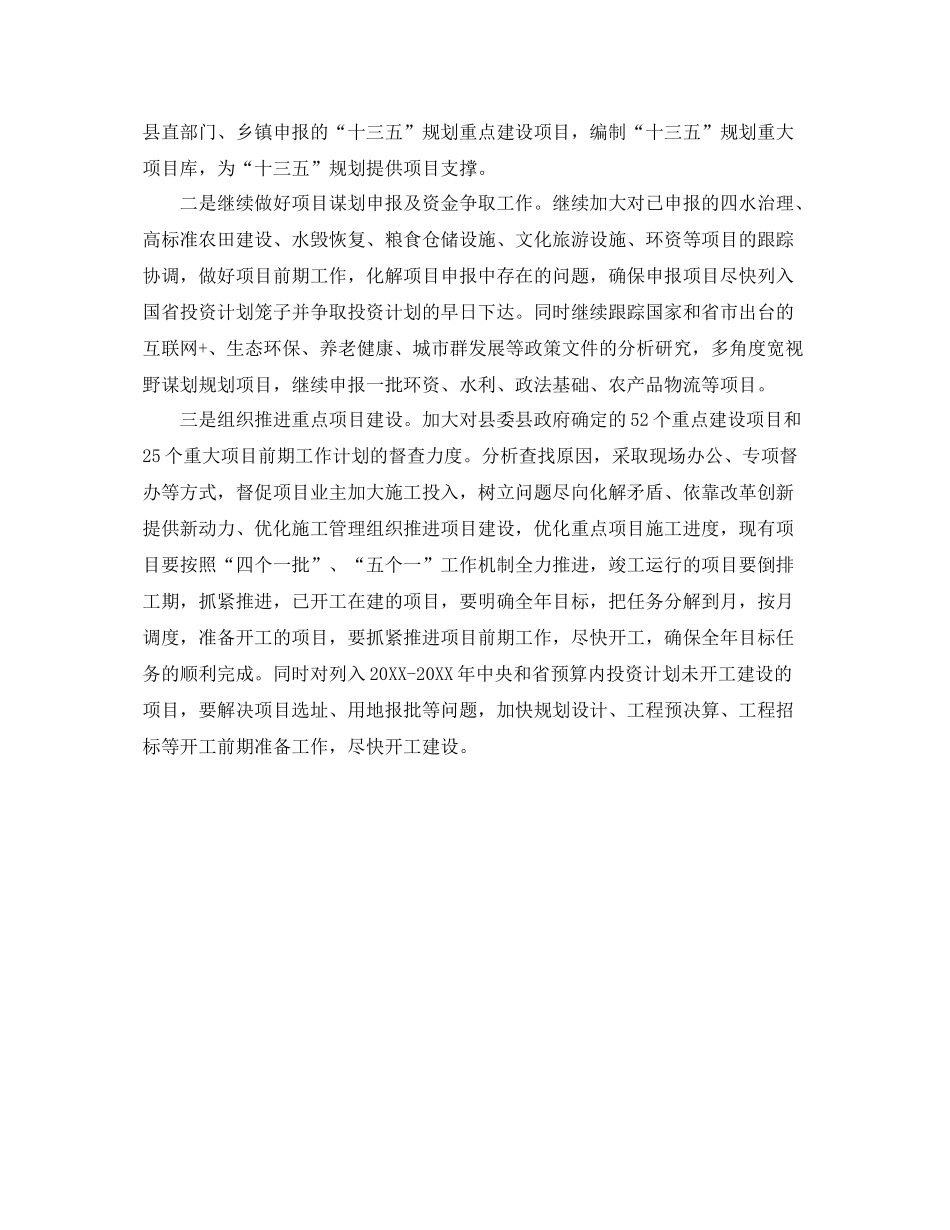 县直部门、乡镇申报的“十三五”规划重点建设项目，编制“十三五”规划重大项目库，为“十三五”规划提供项目支撑。

二是继续做好项目谋划申报及资金争取工作。继续加大对已申报的四水治理、高标准农田建设、水毁恢复、粮食仓储设施、文化旅游设施、环资等项目的跟踪协调，做好项目前期工作，化解项目申报中存在的问题，确保申报项目尽快列入国省投资计划笼子并争取投资计划的早日下达。同时继续跟踪国家和省市出台的互联网+、生态环保、养老健康、城市群发展等政策文件的分析研究，多角度宽视野谋划规划项目，继续申报一批环资、水利、政法基础、农产品物流等项目。

三是组织推进重点项目建设。加大对县委县政府确定的52个重点建设项目和25个重大项目前期工作计划的督查力度。分析查找原因，采取现场办公、专项督办等方式，督促项目业主加大施工投入，树立问题尽向化解矛盾、依靠改革创新提供新动力、优化施工管理组织推进项目建设，优化重点项目施工进度，现有项目要按照“四个一批”、“五个一”工作机制全力推进，竣工运行的项目要倒排工期，抓紧推进，已开工在建的项目，要明确全年目标，把任务分解到月，按月调度，准备开工的项目，要抓紧推进项目前期工作，尽快开工，确保全年目标任务的顺利完成。同时对列入20XX-20XX年中央和省预算内投资计划未开工建设的项目，要解决项目选址、用地报批等问题，加快规划设计、工程预决算、工程招标等开工前期准备工作，尽快开工建设。